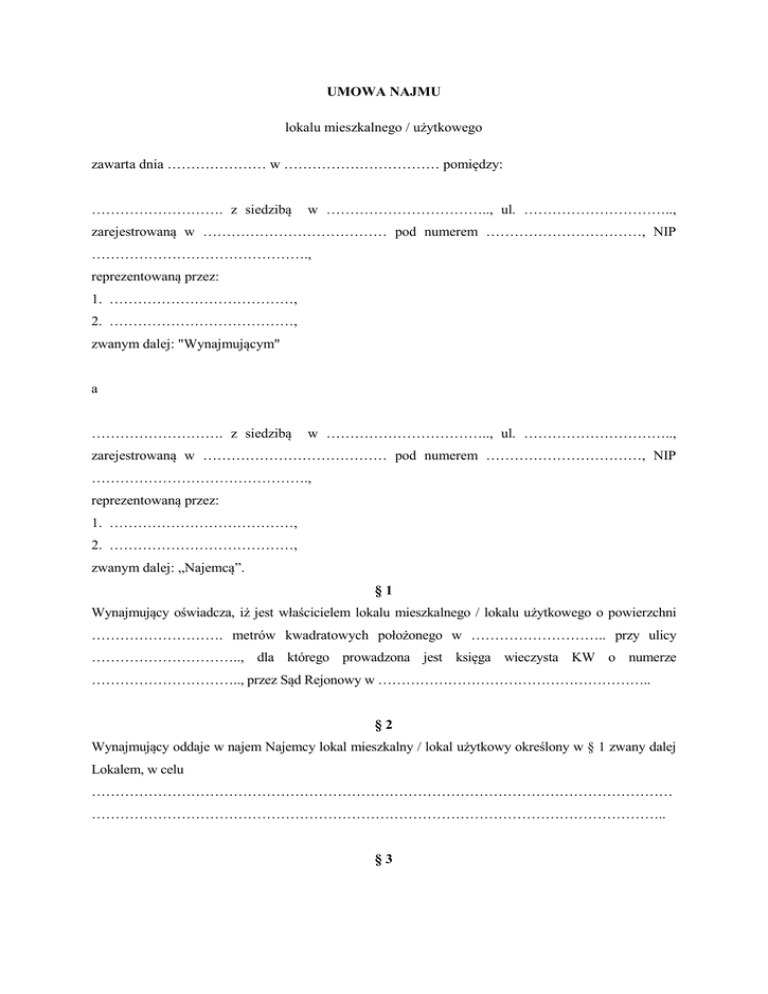 UMOWA NAJMU

lokalu mieszkalnego / użytkowego

zawarta dnia ………………… w …………………………… pomiędzy:

………………………. z siedzibą w …………………………….., ul. ………………………….., zarejestrowaną w ………………………………… pod numerem ……………………………, NIP ……………………………………….,
reprezentowaną przez:
1. …………………………………,
2. …………………………………,
zwanym dalej: "Wynajmującym"

a

………………………. z siedzibą w …………………………….., ul. ………………………….., zarejestrowaną w ………………………………… pod numerem ……………………………, NIP ……………………………………….,
reprezentowaną przez:
1. …………………………………,
2. …………………………………,
zwanym dalej: „Najemcą”.

§ 1

Wynajmujący oświadcza, iż jest właścicielem lokalu mieszkalnego / lokalu użytkowego o powierzchni ………………………. metrów kwadratowych położonego w ……………………….. przy ulicy ………………………….., dla którego prowadzona jest księga wieczysta KW o numerze ………………………….., przez Sąd Rejonowy w …………………………………………………..

§ 2

Wynajmujący oddaje w najem Najemcy lokal mieszkalny / lokal użytkowy określony w § 1 zwany dalej Lokalem, w celu
……………………………………………………………………………………………………………
…………………………………………………………………………………………………………..

§ 3